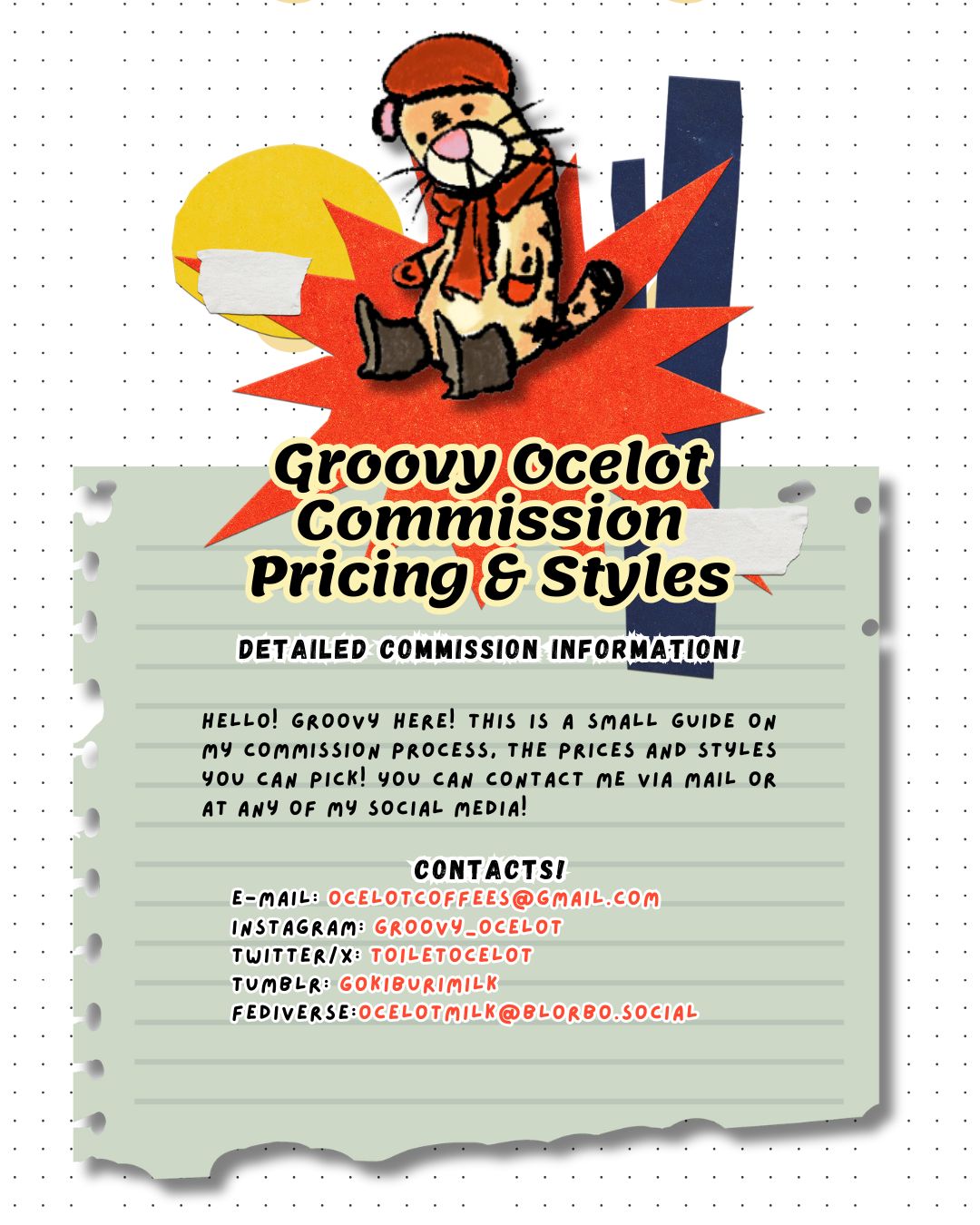 Groovy Ocelot Commission Pricing & Styles

DETAILED COMMISSION INFORMATION!

HELLO! GROOVY HERE! THIS IS A SMALL GUIDE ON MY COMMISSION PROCESS, THE PRICES AND STYLES YOU CAN PICK! YOU CAN CONTACT ME VIA MAIL OR AT ANY OF MY SOCIAL MEDIA!

CONTACTS!
E-MAIL: OCELOTCOFFEES@GMAIL.COM
INSTAGRAM: GROOVY_OCELOT
TWITTER/X: TOILETOCELOT
TUMBLR: GOKIBURIMILK
FEDIVERSE:OCELOTMILK@BLORBO.SOCIAL